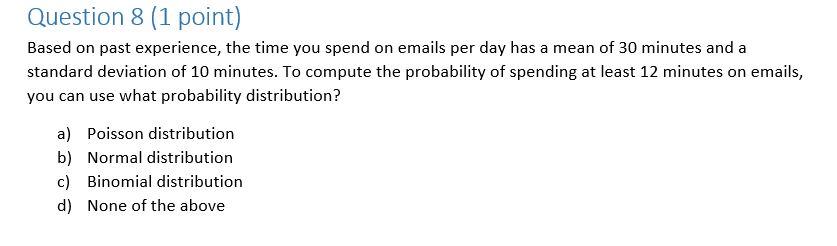 Question 8 (1 point)

Based on past experience, the time you spend on emails per day has a mean of 30 minutes and a standard deviation of 10 minutes. To compute the probability of spending at least 12 minutes on emails, you can use what probability distribution?

a) Poisson distribution
b) Normal distribution
c) Binomial distribution
d) None of the above